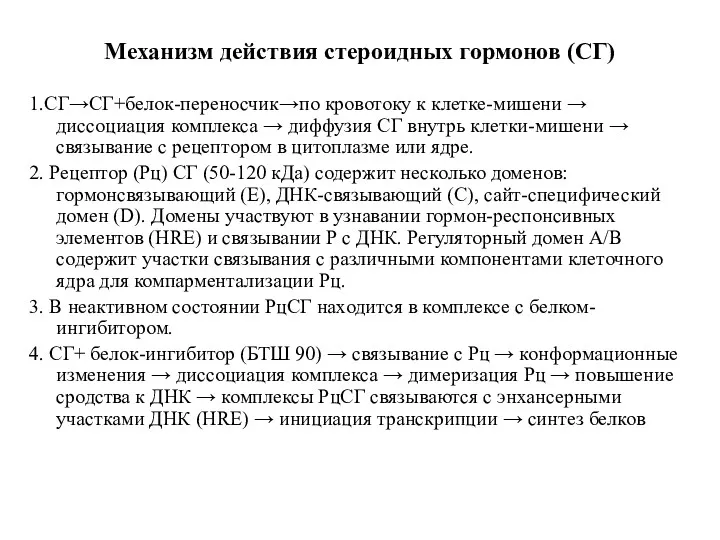 Механизм действия стероидных гормонов (СГ)

1.СГ→СГ+белок-переносчик→по кровотоку к клетке-мишени → диссоциация комплекса → диффузия СГ внутрь клетки-мишени → связывание с рецептором в цитоплазме или ядре.

2. Рецептор (Рц) СГ (50-120 кДа) содержит несколько доменов: гормонсвязывающий (Е), ДНК-связывающий (С), сайт-специфический домен (D). Домены участвуют в узнавании гормон-респонсивных элементов (HRE) и связывании Р с ДНК. Регуляторный домен А/В содержит участки связывания с различными компонентами клеточного ядра для компарментализации Рц.

3. В неактивном состоянии РцСГ находится в комплексе с белком-ингибитором.

4. СГ+ белок-ингибитор (БТШ 90) → связывание с Рц → конформационные изменения → диссоциация комплекса → димеризация Рц → повышение сродства к ДНК → комплексы РцСГ связываются с энхансерными участками ДНК (HRE) → инициация транскрипции → синтез белков